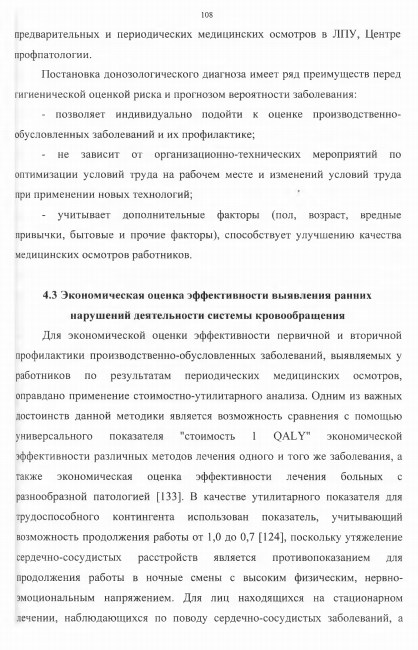 108

предварительных и периодических медицинских осмотров в ЛПУ, Центре профпатологии.

Постановка донозологического диагноза имеет ряд преимуществ перед гигиенической оценкой риска и прогнозом вероятности заболевания:

- позволяет индивидуально подойти к оценке производственно-обусловленных заболеваний и их профилактике;

- не зависит от организационно-технических мероприятий по оптимизации условий труда на рабочем месте и изменений условий труда при применении новых технологий;

- учитывает дополнительные факторы (пол, возраст, вредные привычки, бытовые и прочие факторы), способствует улучшению качества медицинских осмотров работников.

4.3 Экономическая оценка эффективности выявления ранних нарушений деятельности системы кровообращения

Для экономической оценки эффективности первичной и вторичной профилактики производственно-обусловленных заболеваний, выявляемых у работников по результатам периодических медицинских осмотров, оправдано применение стоимостно-утилитарного анализа. Одним из важных достоинств данной методики является возможность сравнения с помощью универсального показателя "стоимость 1 QALY" экономической эффективности различных методов лечения одного и того же заболевания, а также экономическая оценка эффективности лечения больных с разнообразной патологией [133]. В качестве утилитарного показателя для трудоспособного контингента использован показатель, учитывающий возможность продолжения работы от 1,0 до 0,7 [124], поскольку утяжеление сердечно-сосудистых расстройств является противопоказанием для продолжения работы в ночные смены с высоким физическим, нервно-эмоциональным напряжением. Для лиц находящихся на стационарном лечении, наблюдающихся по поводу сердечно-сосудистых заболеваний, а